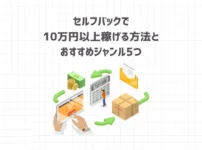 セルフバックで
10万円以上稼げる方法と
おすすめジャンル5つ